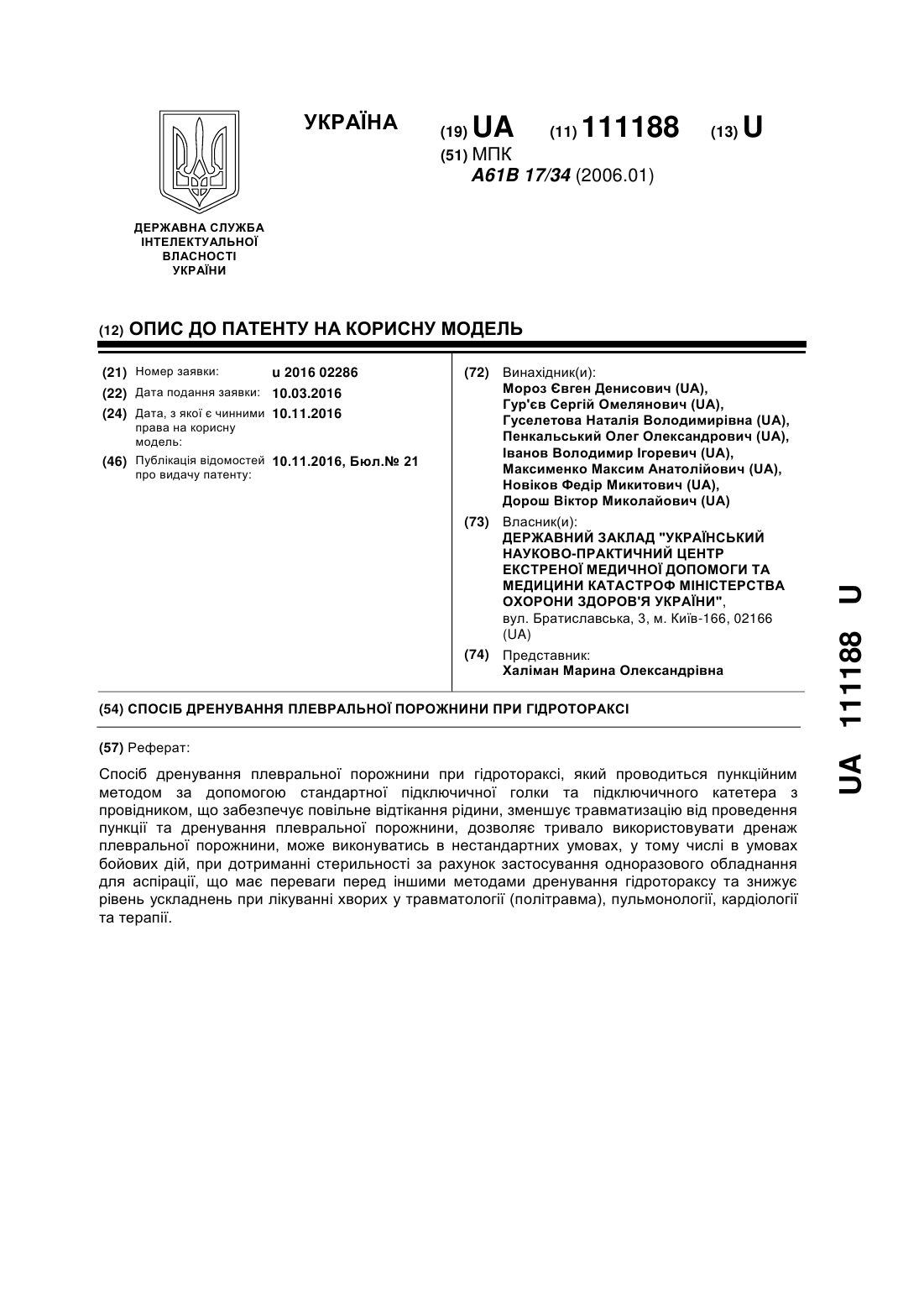 УКРАЇНА

(19) UA (11) 111188 (13) U

(51) МПК
A61B 17/34 (2006.01)

ДЕРЖАВНА СЛУЖБА ІНТЕЛЕКТУАЛЬНОЇ ВЛАСНОСТІ УКРАЇНИ

(12) ОПИС ДО ПАТЕНТУ НА КОРИСНУ МОДЕЛЬ

(21) Номер заявки: u 2016 02286
(22) Дата подання заявки: 10.03.2016
(24) Дата, з якої є чинними права на корисну модель: 10.11.2016
(46) Публікація відомостей про видачу патенту: 10.11.2016, Бюл.№ 21

(72) Винахідник(и):
Мороз Євген Денисович (UA),
Гур'єв Сергій Омелянович (UA),
Гуселетова Наталія Володимирівна (UA),
Пенкальський Олег Олександрович (UA),
Іванов Володимир Ігоревич (UA),
Максименко Максим Анатолійович (UA),
Новіков Федір Микитович (UA),
Дорош Віктор Миколайович (UA)

(73) Власник(и):
ДЕРЖАВНИЙ ЗАКЛАД "УКРАЇНСЬКИЙ НАУКОВО-ПРАКТИЧНИЙ ЦЕНТР ЕКСТРЕНОЇ МЕДИЧНОЇ ДОПОМОГИ ТА МЕДИЦИНИ КАТАСТРОФ МІНІСТЕРСТВА ОХОРОНИ ЗДОРОВ'Я УКРАЇНИ",
вул. Братиславська, 3, м. Київ-166, 02166 (UA)

(74) Представник:
Халіман Марина Олександрівна

(54) СПОСІБ ДРЕНУВАННЯ ПЛЕВРАЛЬНОЇ ПОРОЖНИНИ ПРИ ГІДРОТОРАКСІ

(57) Реферат:

Спосіб дренування плевральної порожнини при гідротораксі, який проводиться пункційним методом за допомогою стандартної підключичної голки та підключичного катетера з провідником, що забезпечує повільне відтікання рідини, зменшує травматизацію від проведення пункції та дренування плевральної порожнини, дозволяє тривало використовувати дренаж плевральної порожнини, може виконуватись в нестандартних умовах, у тому числі в умовах бойових дій, при дотриманні стерильності за рахунок застосування одноразового обладнання для аспірації, що має переваги перед іншими методами дренування гідротораксу та знижує рівень ускладнень при лікуванні хворих у травматології (політравма), пульмонології, кардіології та терапії.

UA 111188 U